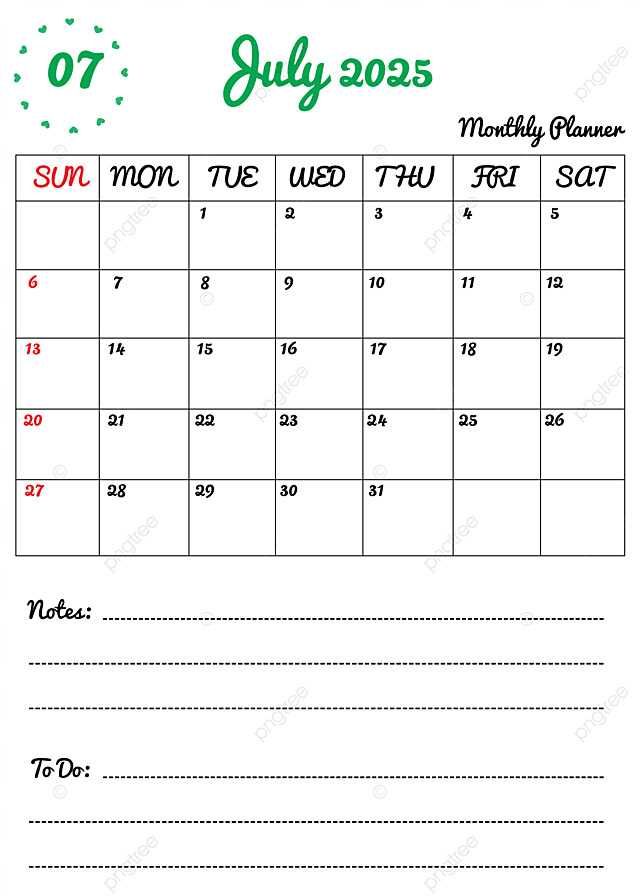 07

July 2025

Monthly Planner

| SUN | MON | TUE | WED | THU | FRI | SAT |
|---|---|---|---|---|---|---|
| | | 1 | 2 | 3 | 4 | 5 |
| 6 | 7 | 8 | 9 | 10 | 11 | 12 |
| 13 | 14 | 15 | 16 | 17 | 18 | 19 |
| 20 | 21 | 22 | 23 | 24 | 25 | 26 |
| 27 | 28 | 29 | 30 | 31 | | |

Notes:

To Do:

pngtree